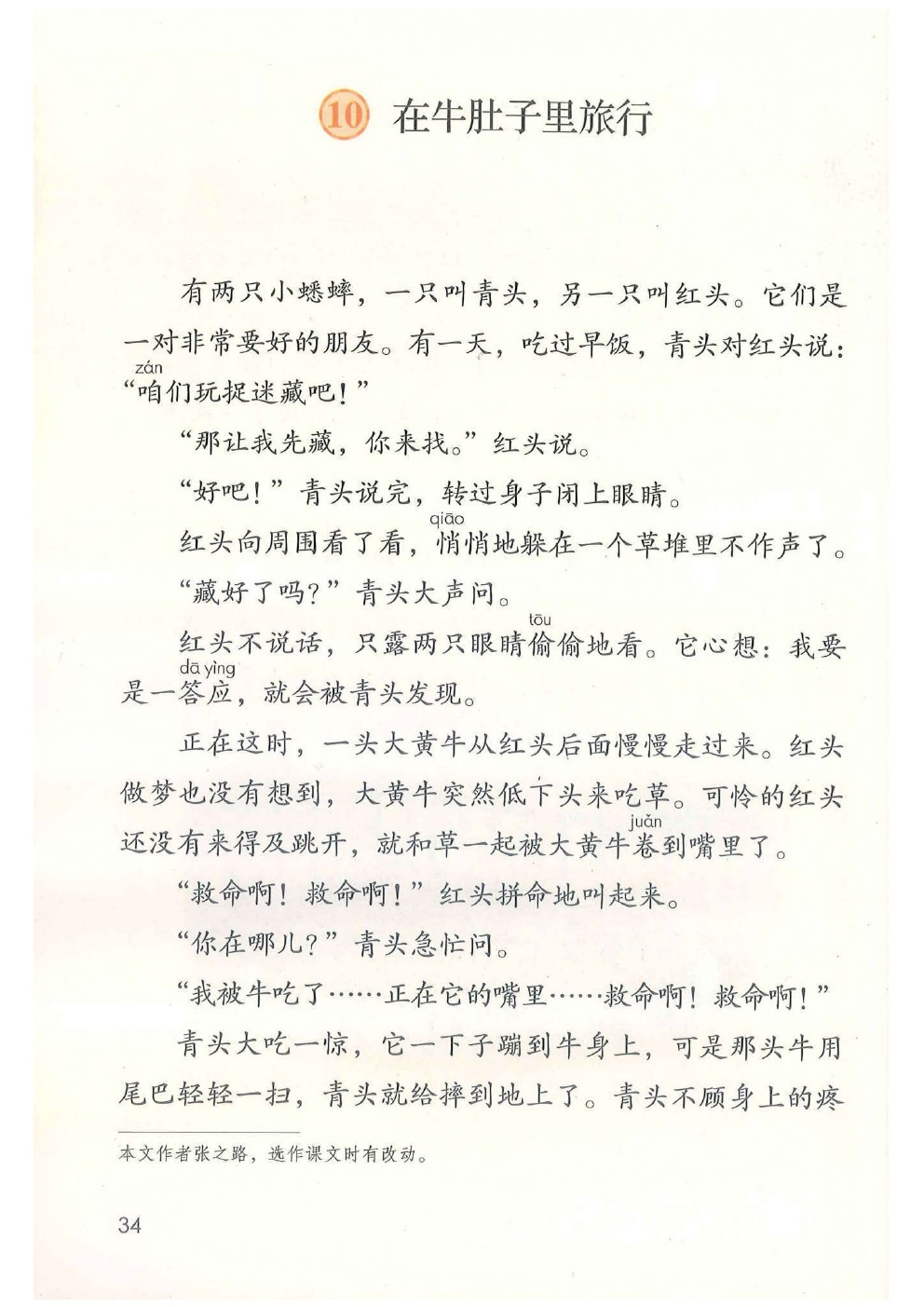 10 在牛肚子里旅行

有两只小蟋蟀，一只叫青头，另一只叫红头。它们是一对非常要好的朋友。有一天，吃过早饭，青头对红头说：“咱（zán）们玩捉迷藏吧！”

“那让我先藏，你来找。”红头说。

“好吧！”青头说完，转过身子闭上眼睛。

红头向周围看了看，悄（qiāo）悄地躲在一个草堆里不作声了。

“藏好了吗？”青头大声问。

红头不说话，只露两只眼睛偷（tōu）偷地看。它心想：我要是一答应（dā yìng），就会被青头发现。

正在这时，一头大黄牛从红头后面慢慢走过来。红头做梦也没有想到，大黄牛突然低下头来吃草。可怜的红头还没有来得及跳开，就和草一起被大黄牛卷（juǎn）到嘴里了。

“救命啊！救命啊！”红头拼命地叫起来。

“你在哪儿？”青头急忙问。

“我被牛吃了……正在它的嘴里……救命啊！救命啊！”

青头大吃一惊，它一下子蹦到牛身上，可是那头牛用尾巴轻轻一扫，青头就给摔到地上了。青头不顾身上的疼

本文作者张之路，选作课文时有改动。

34